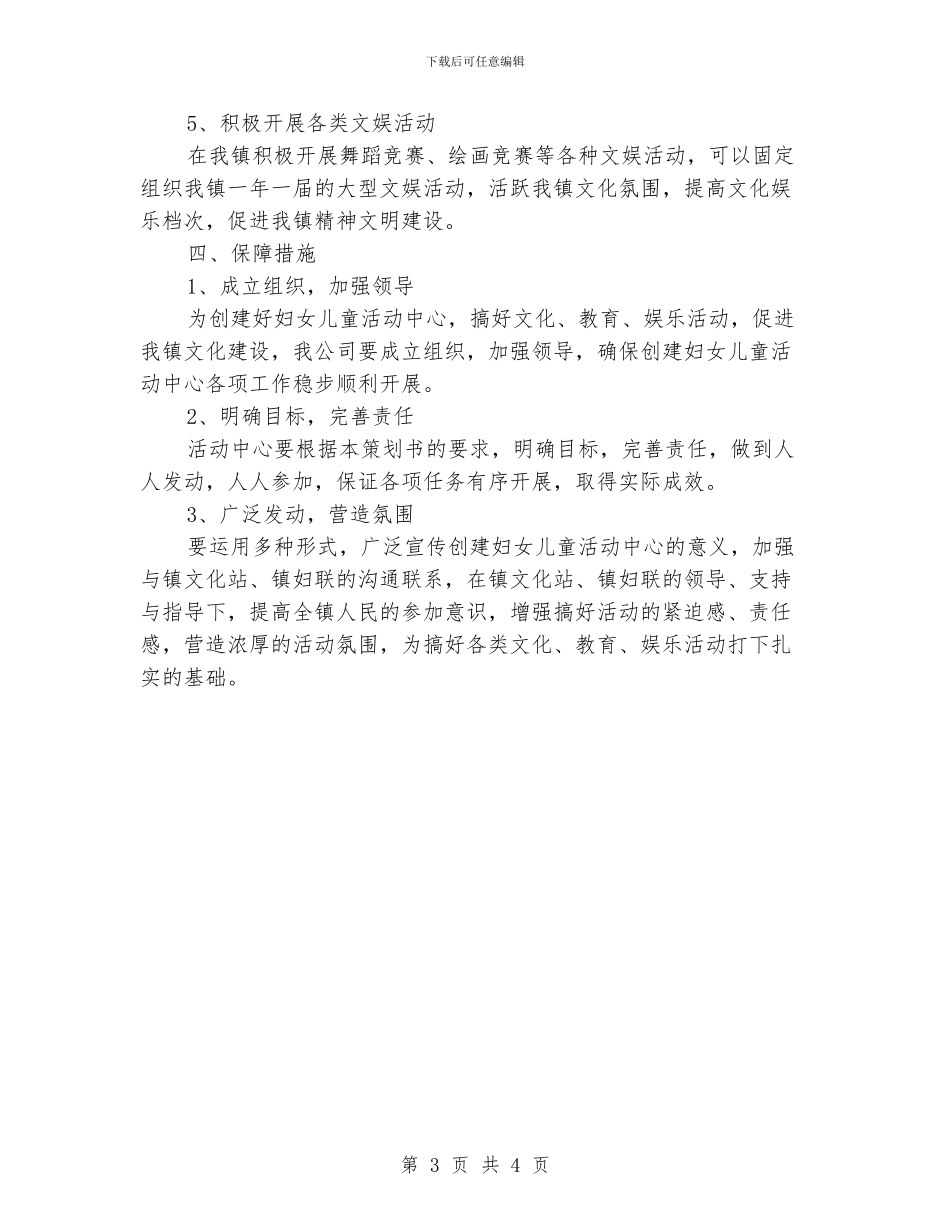 下载后可任意编辑

5、积极开展各类文娱活动

在我镇积极开展舞蹈竞赛、绘画竞赛等各种文娱活动，可以固定组织我镇一年一届的大型文娱活动，活跃我镇文化氛围，提高文化娱乐档次，促进我镇精神文明建设。

四、保障措施

1、成立组织，加强领导

为创建好妇女儿童活动中心，搞好文化、教育、娱乐活动，促进我镇文化建设，我公司要成立组织，加强领导，确保创建妇女儿童活动中心各项工作稳步顺利开展。

2、明确目标，完善责任

活动中心要根据本策划书的要求，明确目标，完善责任，做到人人发动，人人参加，保证各项任务有序开展，取得实际成效。

3、广泛发动，营造氛围

要运用多种形式，广泛宣传创建妇女儿童活动中心的意义，加强与镇文化站、镇妇联的沟通联系，在镇文化站、镇妇联的领导、支持与指导下，提高全镇人民的参加意识，增强搞好活动的紧迫感、责任感，营造浓厚的活动氛围，为搞好各类文化、教育、娱乐活动打下扎实的基础。

第 3 页 共 4 页